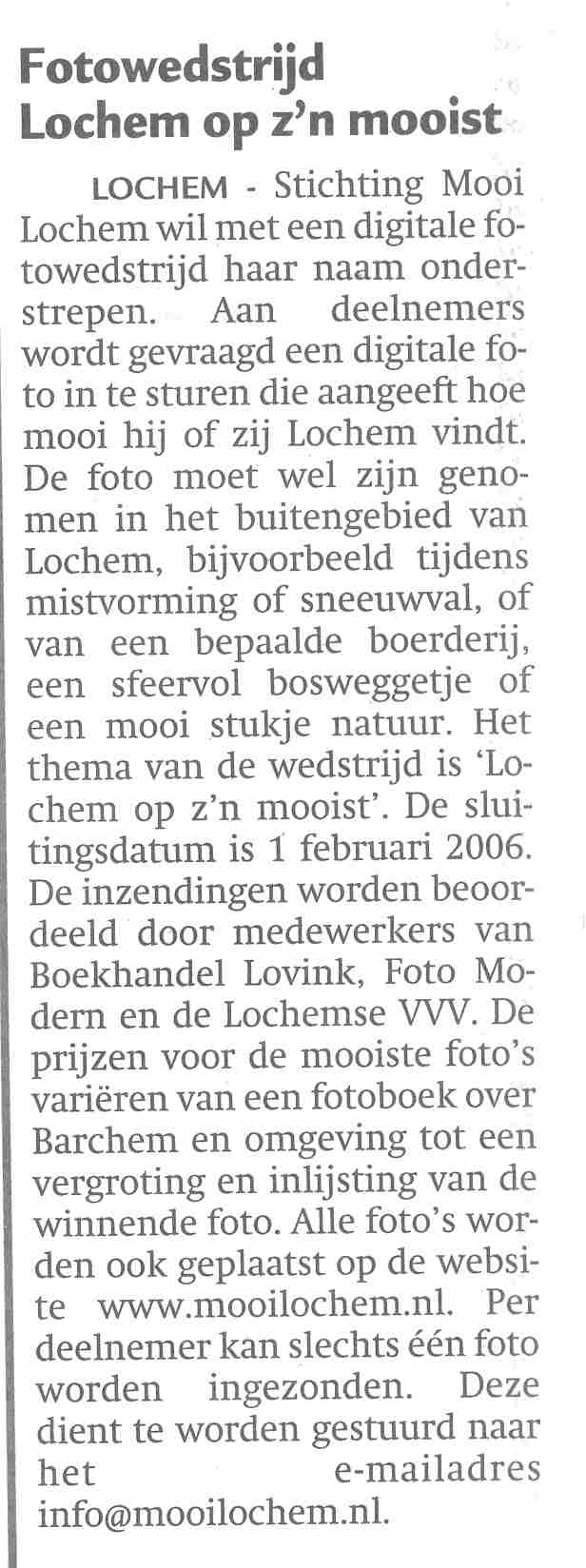 Fotowedstrijd Lochem op z'n mooist

LOCHEM - Stichting Mooi Lochem wil met een digitale fotowedstrijd haar naam onderstrepen. Aan deelnemers wordt gevraagd een digitale foto in te sturen die aangeeft hoe mooi hij of zij Lochem vindt. De foto moet wel zijn genomen in het buitengebied van Lochem, bijvoorbeeld tijdens mistvorming of sneeuwval, of van een bepaalde boerderij, een sfeervol bosweggetje of een mooi stukje natuur. Het thema van de wedstrijd is 'Lochem op z'n mooist'. De sluitingsdatum is 1 februari 2006. De inzendingen worden beoordeeld door medewerkers van Boekhandel Lovink, Foto Modern en de Lochemse VVV. De prijzen voor de mooiste foto's variëren van een fotoboek over Barchem en omgeving tot een vergroting en inlijsting van de winnende foto. Alle foto's worden ook geplaatst op de website www.mooilochem.nl. Per deelnemer kan slechts één foto worden ingezonden. Deze dient te worden gestuurd naar het e-mailadres info@mooilochem.nl.